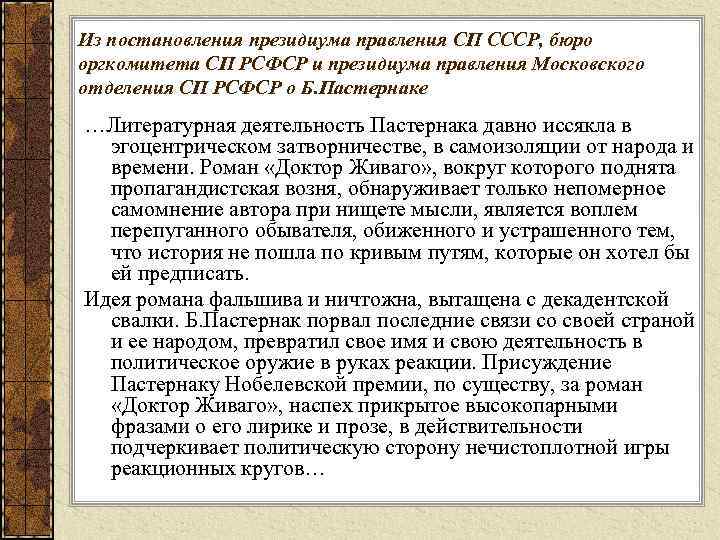 Из постановления президиума правления СП СССР, бюро оргкомитета СП РСФСР и президиума правления Московского отделения СП РСФСР о Б.Пастернаке

…Литературная деятельность Пастернака давно иссякла в эгоцентрическом затворничестве, в самоизоляции от народа и времени. Роман «Доктор Живаго», вокруг которого поднята пропагандистская возня, обнаруживает только непомерное самомнение автора при нищете мысли, является воплем перепуганного обывателя, обиженного и устрашенного тем, что история не пошла по кривым путям, которые он хотел бы ей предписать.

Идея романа фальшива и ничтожна, вытащена с декадентской свалки. Б.Пастернак порвал последние связи со своей страной и ее народом, превратил свое имя и свою деятельность в политическое оружие в руках реакции. Присуждение Пастернаку Нобелевской премии, по существу, за роман «Доктор Живаго», наспех прикрытое высокопарными фразами о его лирике и прозе, в действительности подчеркивает политическую сторону нечистоплотной игры реакционных кругов…